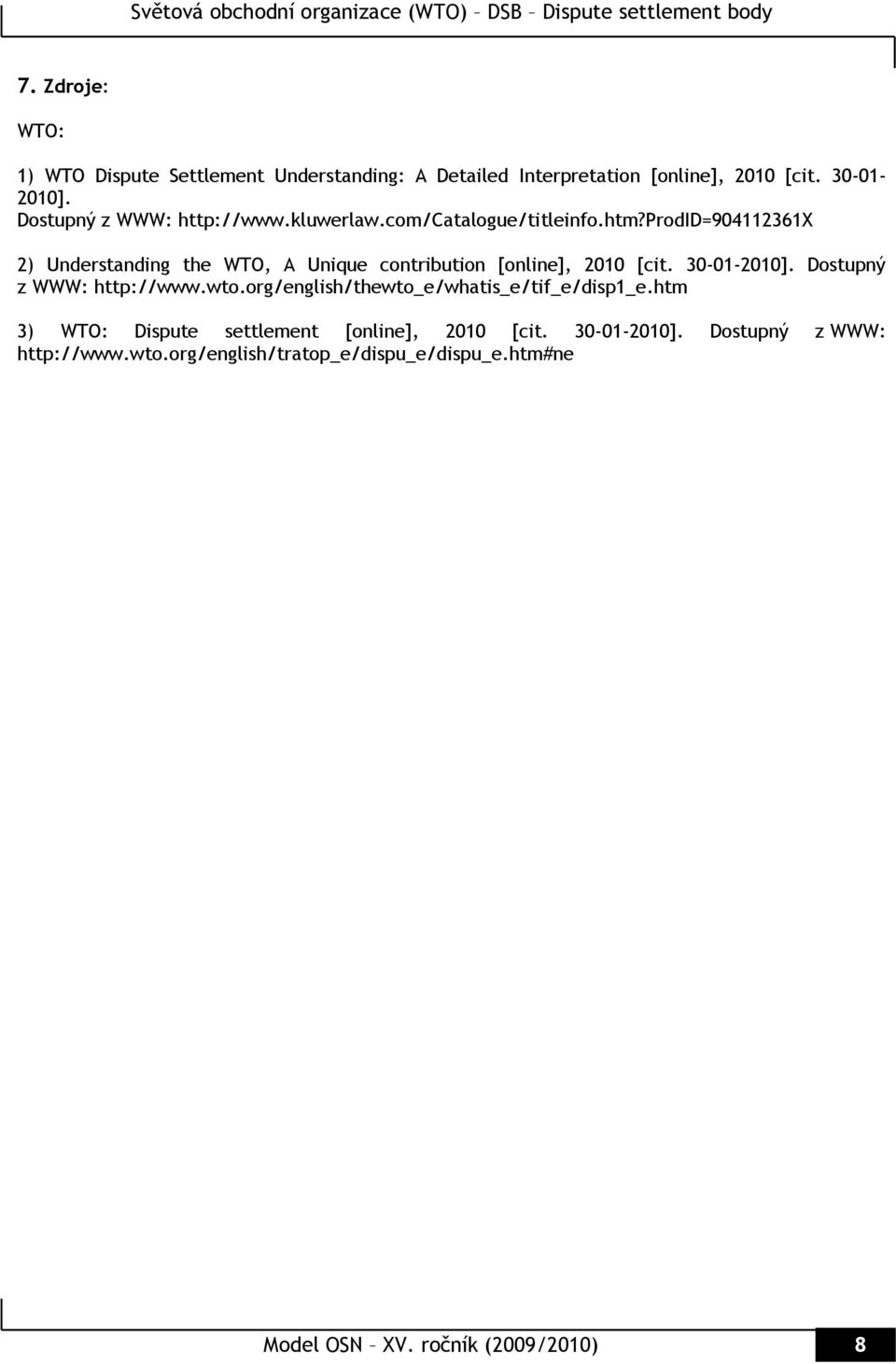 Světová obchodní organizace (WTO) – DSB – Dispute settlement body

7. Zdroje:

WTO:

1) WTO Dispute Settlement Understanding: A Detailed Interpretation [online], 2010 [cit. 30-01-2010]. Dostupný z WWW: http://www.kluwerlaw.com/Catalogue/titleinfo.htm?ProdID=904112361X

2) Understanding the WTO, A Unique contribution [online], 2010 [cit. 30-01-2010]. Dostupný z WWW: http://www.wto.org/english/thewto_e/whatis_e/tif_e/disp1_e.htm

3) WTO: Dispute settlement [online], 2010 [cit. 30-01-2010]. Dostupný z WWW: http://www.wto.org/english/tratop_e/dispu_e/dispu_e.htm#ne

Model OSN – XV. ročník (2009/2010)

8